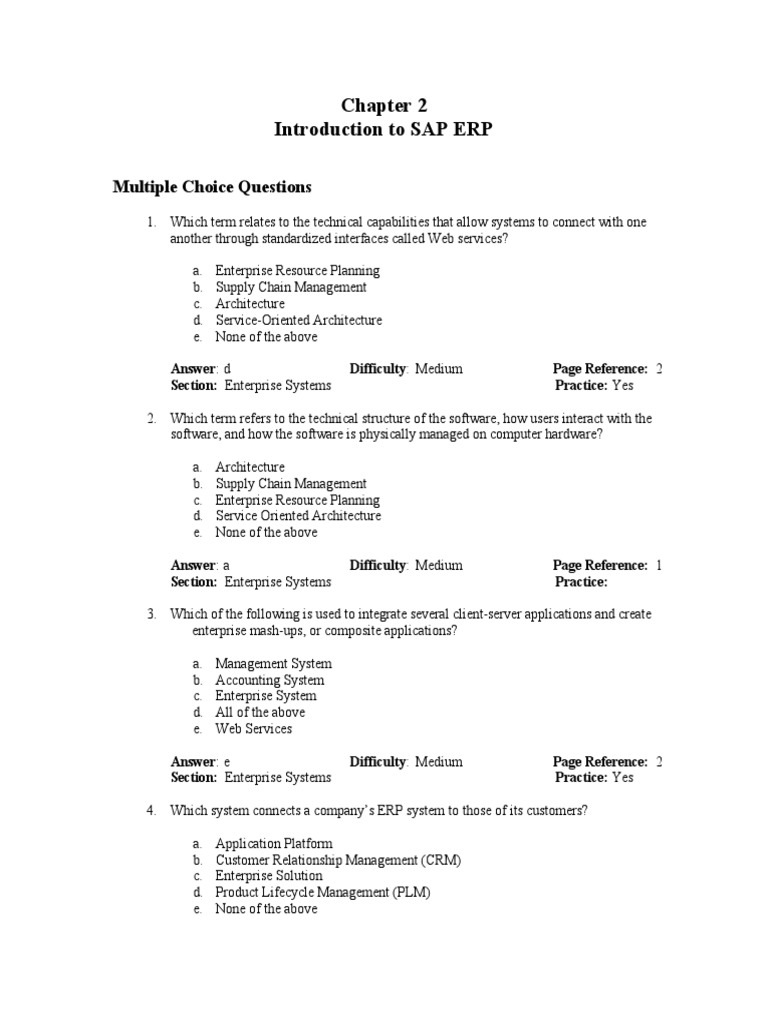 Chapter 2
Introduction to SAP ERP

Multiple Choice Questions

1. Which term relates to the technical capabilities that allow systems to connect with one another through standardized interfaces called Web services?

a. Enterprise Resource Planning
b. Supply Chain Management
c. Architecture
d. Service-Oriented Architecture
e. None of the above

Answer: d Difficulty: Medium Page Reference: 2
Section: Enterprise Systems Practice: Yes

2. Which term refers to the technical structure of the software, how users interact with the software, and how the software is physically managed on computer hardware?

a. Architecture
b. Supply Chain Management
c. Enterprise Resource Planning
d. Service Oriented Architecture
e. None of the above

Answer: a Difficulty: Medium Page Reference: 1
Section: Enterprise Systems Practice:

3. Which of the following is used to integrate several client-server applications and create enterprise mash-ups, or composite applications?

a. Management System
b. Accounting System
c. Enterprise System
d. All of the above
e. Web Services

Answer: e Difficulty: Medium Page Reference: 2
Section: Enterprise Systems Practice: Yes

4. Which system connects a company's ERP system to those of its customers?

a. Application Platform
b. Customer Relationship Management (CRM)
c. Enterprise Solution
d. Product Lifecycle Management (PLM)
e. None of the above